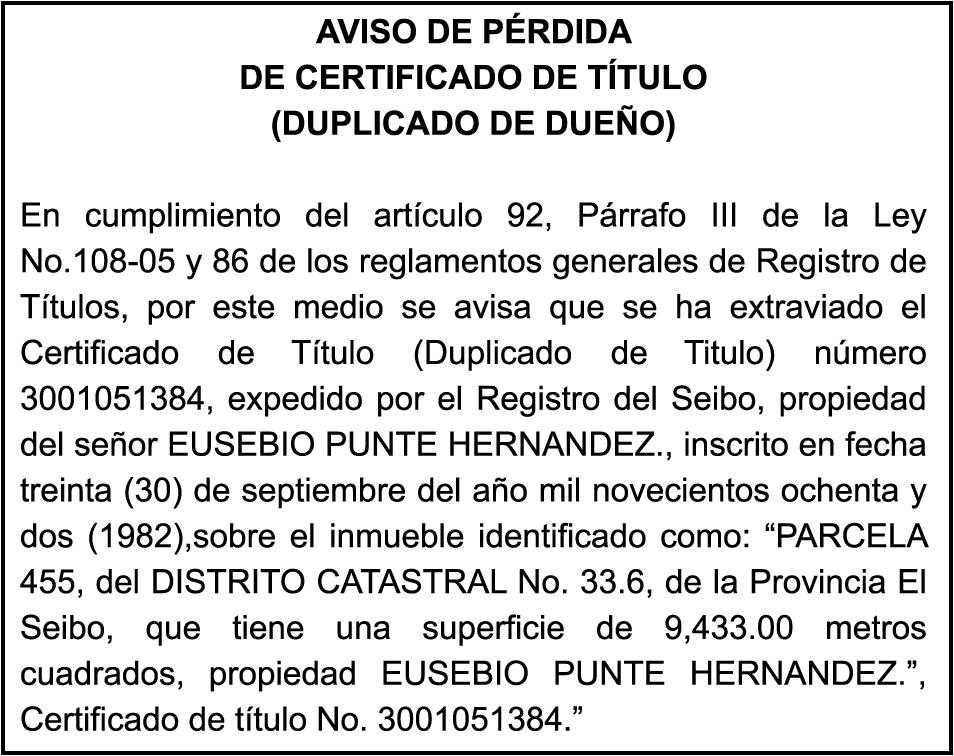 AVISO DE PÉRDIDA
DE CERTIFICADO DE TÍTULO
(DUPLICADO DE DUEÑO)

En cumplimiento del artículo 92, Párrafo III de la Ley No.108-05 y 86 de los reglamentos generales de Registro de Títulos, por este medio se avisa que se ha extraviado el Certificado de Título (Duplicado de Titulo) número 3001051384, expedido por el Registro del Seibo, propiedad del señor EUSEBIO PUNTE HERNANDEZ., inscrito en fecha treinta (30) de septiembre del año mil novecientos ochenta y dos (1982),sobre el inmueble identificado como: “PARCELA 455, del DISTRITO CATASTRAL No. 33.6, de la Provincia El Seibo, que tiene una superficie de 9,433.00 metros cuadrados, propiedad EUSEBIO PUNTE HERNANDEZ.”, Certificado de título No. 3001051384.”